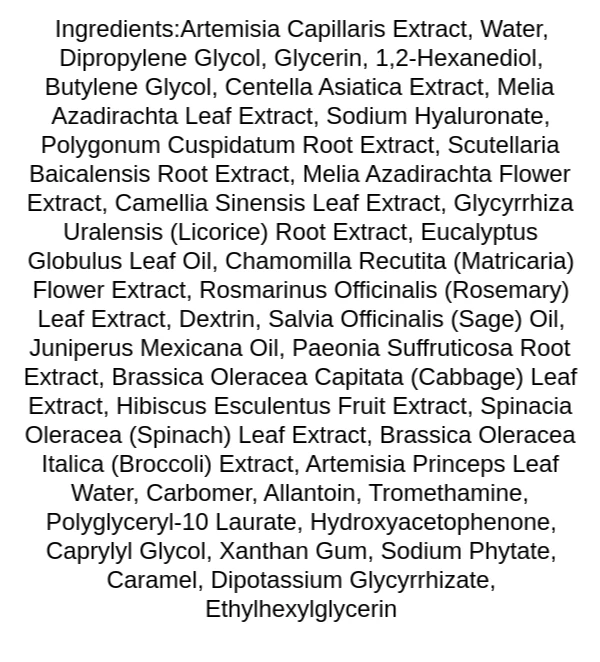 Ingredients:Artemisia Capillaris Extract, Water, Dipropylene Glycol, Glycerin, 1,2-Hexanediol, Butylene Glycol, Centella Asiatica Extract, Melia Azadirachta Leaf Extract, Sodium Hyaluronate, Polygonum Cuspidatum Root Extract, Scutellaria Baicalensis Root Extract, Melia Azadirachta Flower Extract, Camellia Sinensis Leaf Extract, Glycyrrhiza Uralensis (Licorice) Root Extract, Eucalyptus Globulus Leaf Oil, Chamomilla Recutita (Matricaria) Flower Extract, Rosmarinus Officinalis (Rosemary) Leaf Extract, Dextrin, Salvia Officinalis (Sage) Oil, Juniperus Mexicana Oil, Paeonia Suffruticosa Root Extract, Brassica Oleracea Capitata (Cabbage) Leaf Extract, Hibiscus Esculentus Fruit Extract, Spinacia Oleracea (Spinach) Leaf Extract, Brassica Oleracea Italica (Broccoli) Extract, Artemisia Princeps Leaf Water, Carbomer, Allantoin, Tromethamine, Polyglyceryl-10 Laurate, Hydroxyacetophenone, Caprylyl Glycol, Xanthan Gum, Sodium Phytate, Caramel, Dipotassium Glycyrrhizate, Ethylhexylglycerin